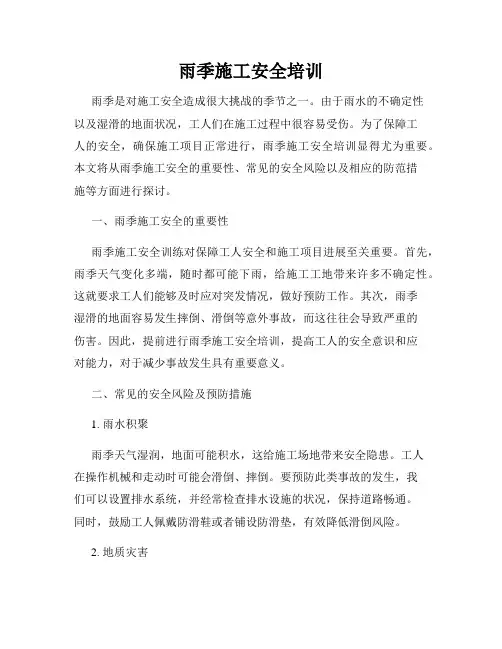 雨季施工安全培训

雨季是对施工安全造成很大挑战的季节之一。由于雨水的不确定性以及湿滑的地面状况，工人们在施工过程中很容易受伤。为了保障工人的安全，确保施工项目正常进行，雨季施工安全培训显得尤为重要。本文将从雨季施工安全的重要性、常见的安全风险以及相应的防范措施等方面进行探讨。

一、雨季施工安全的重要性

雨季施工安全训练对保障工人安全和施工项目进展至关重要。首先，雨季天气变化多端，随时都可能下雨，给施工工地带来许多不确定性。这就要求工人们能够及时应对突发情况，做好预防工作。其次，雨季湿滑的地面容易发生摔倒、滑倒等意外事故，而这往往会导致严重的伤害。因此，提前进行雨季施工安全培训，提高工人的安全意识和应对能力，对于减少事故发生具有重要意义。

二、常见的安全风险及预防措施

1. 雨水积聚

雨季天气湿润，地面可能积水，这给施工场地带来安全隐患。工人在操作机械和走动时可能会滑倒、摔倒。要预防此类事故的发生，我们可以设置排水系统，并经常检查排水设施的状况，保持道路畅通。同时，鼓励工人佩戴防滑鞋或者铺设防滑垫，有效降低滑倒风险。

2. 地质灾害